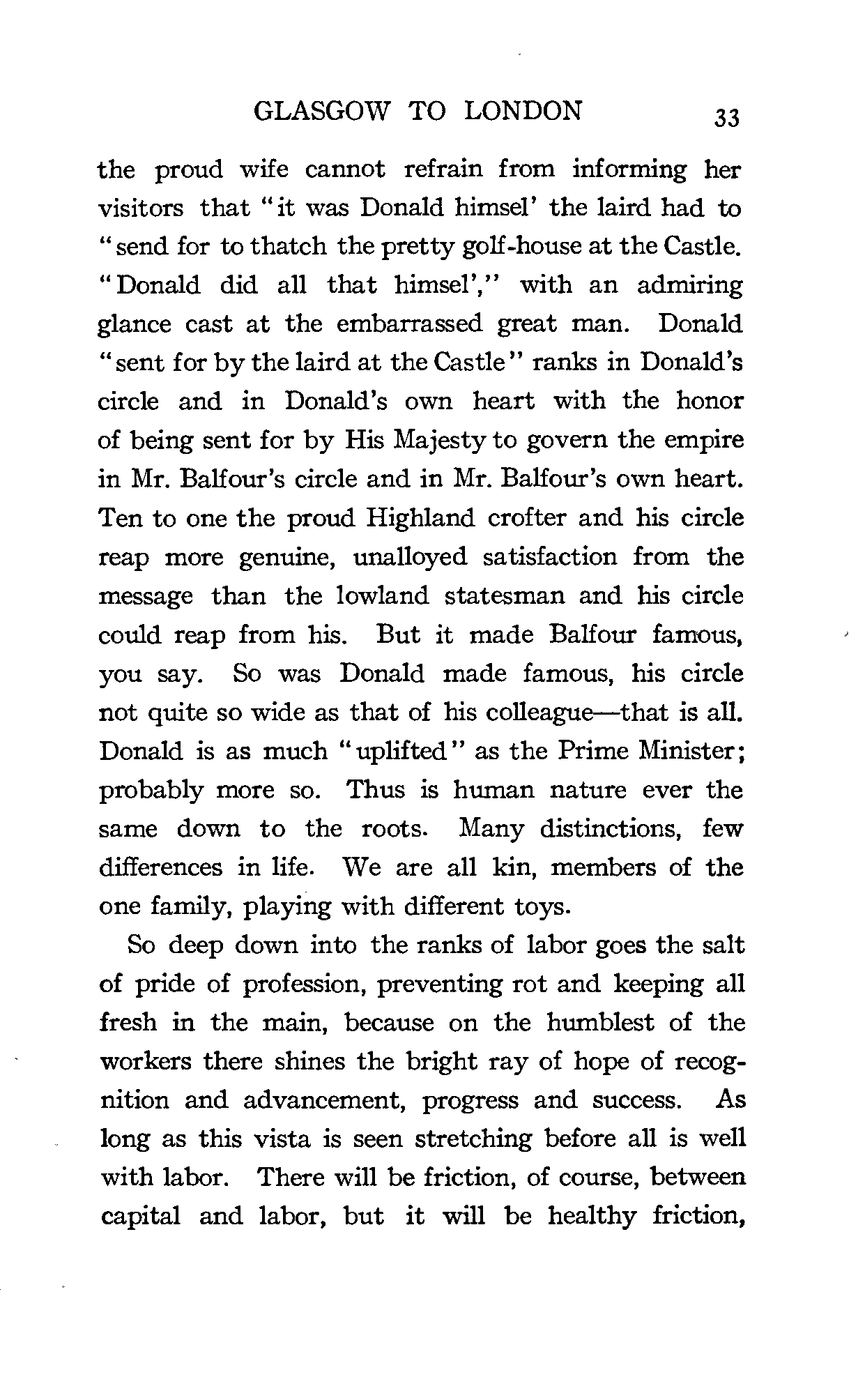 GLASGOW TO LONDON 33

the proud wife cannot refrain from informing her visitors that "it was Donald himsel' the laird had to "send for to thatch the pretty golf-house at the Castle. "Donald did all that himsel'," with an admiring glance cast at the embarrassed great man. Donald "sent for by the laird at the Castle" ranks in Donald's circle and in Donald's own heart with the honor of being sent for by His Majesty to govern the empire in Mr. Balfour's circle and in Mr. Balfour's own heart. Ten to one the proud Highland crofter and his circle reap more genuine, unalloyed satisfaction from the message than the lowland statesman and his circle could reap from his. But it made Balfour famous, you say. So was Donald made famous, his circle not quite so wide as that of his colleague—that is all. Donald is as much "uplifted" as the Prime Minister; probably more so. Thus is human nature ever the same down to the roots. Many distinctions, few differences in life. We are all kin, members of the one family, playing with different toys.

So deep down into the ranks of labor goes the salt of pride of profession, preventing rot and keeping all fresh in the main, because on the humblest of the workers there shines the bright ray of hope of recognition and advancement, progress and success. As long as this vista is seen stretching before all is well with labor. There will be friction, of course, between capital and labor, but it will be healthy friction,